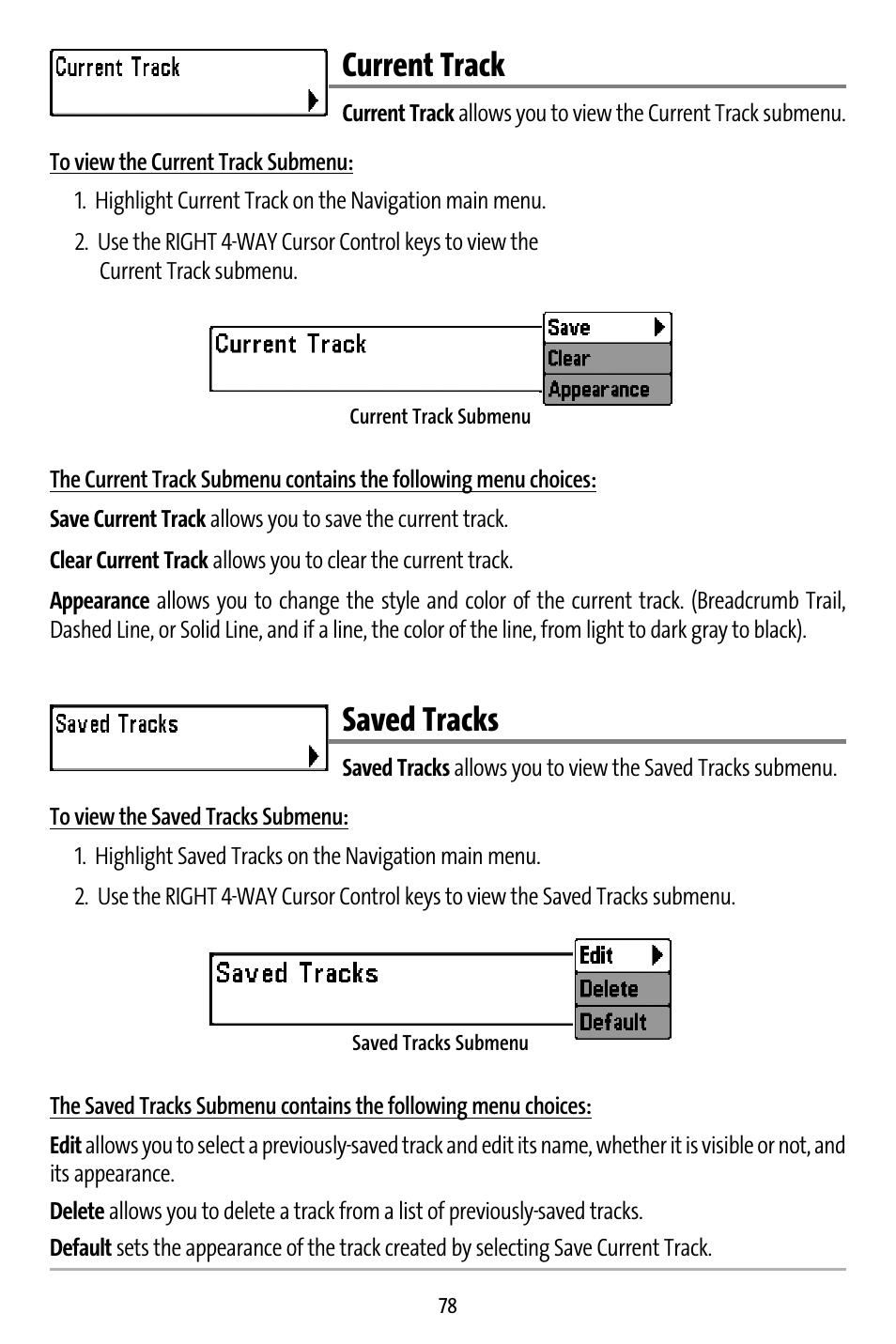 Current Track

Current Track

Current Track allows you to view the Current Track submenu.

To view the Current Track Submenu:

1. Highlight Current Track on the Navigation main menu.

2. Use the RIGHT 4-WAY Cursor Control keys to view the Current Track submenu.

Current Track

Save
Clear
Appearance

Current Track Submenu

The Current Track Submenu contains the following menu choices:

Save Current Track allows you to save the current track.

Clear Current Track allows you to clear the current track.

Appearance allows you to change the style and color of the current track. (Breadcrumb Trail, Dashed Line, or Solid Line, and if a line, the color of the line, from light to dark gray to black).

Saved Tracks

Saved Tracks

Saved Tracks allows you to view the Saved Tracks submenu.

To view the Saved Tracks Submenu:

1. Highlight Saved Tracks on the Navigation main menu.

2. Use the RIGHT 4-WAY Cursor Control keys to view the Saved Tracks submenu.

Saved Tracks

Edit
Delete
Default

Saved Tracks Submenu

The Saved Tracks Submenu contains the following menu choices:

Edit allows you to select a previously-saved track and edit its name, whether it is visible or not, and its appearance.

Delete allows you to delete a track from a list of previously-saved tracks.

Default sets the appearance of the track created by selecting Save Current Track.

78